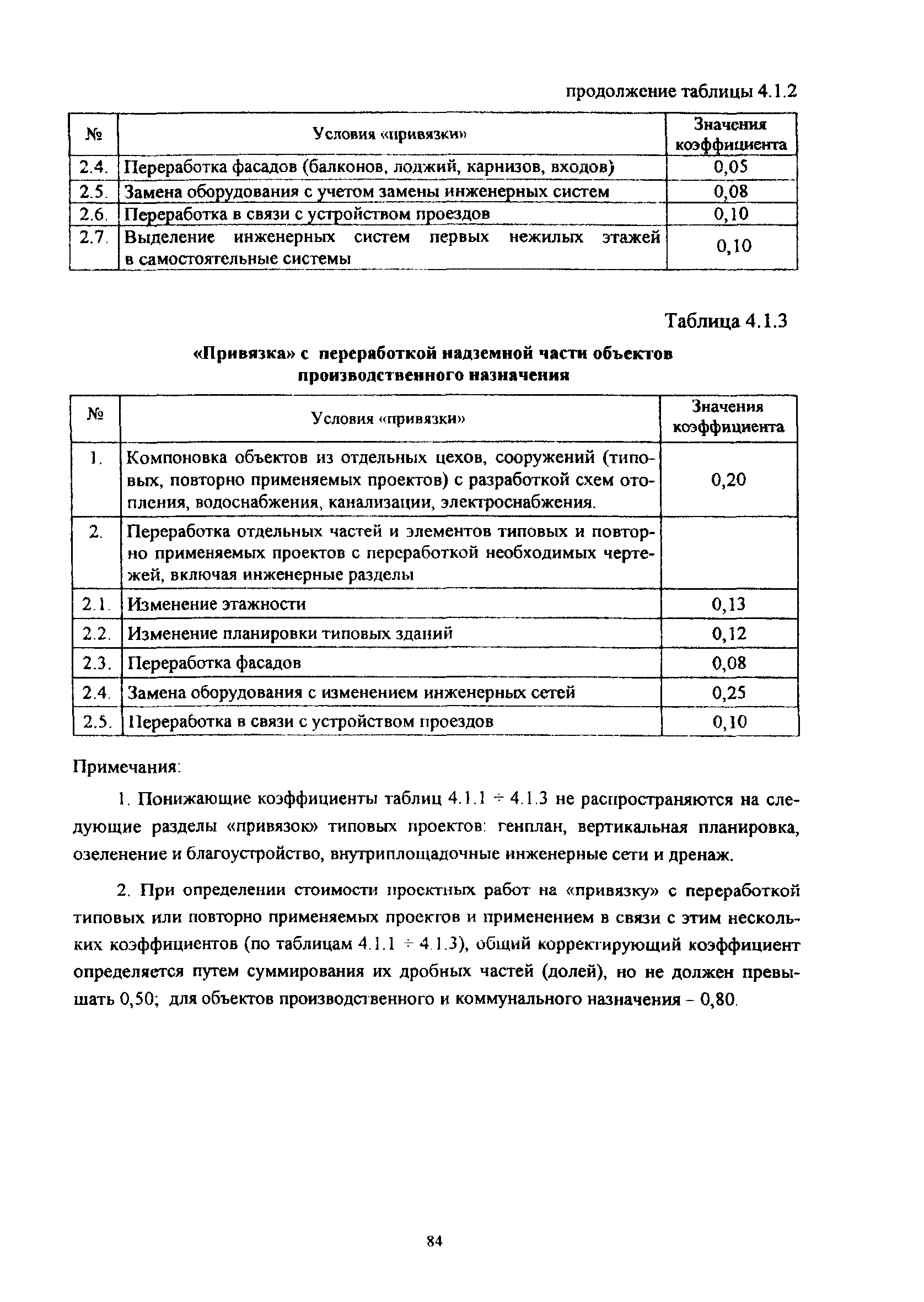 продолжение таблицы 4.1.2

| № | Условия «привязки» | Значения коэффициента |
|---|---|---|
| 2.4. | Переработка фасадов (балконов, лоджий, карнизов, входов) | 0,05 |
| 2.5. | Замена оборудования с учетом замены инженерных систем | 0,08 |
| 2.6. | Переработка в связи с устройством проездов | 0,10 |
| 2.7. | Выделение инженерных систем первых нежилых этажей в самостоятельные системы | 0,10 |

Таблица 4.1.3

«Привязка» с переработкой надземной части объектов производственного назначения

| № | Условия «привязки» | Значения коэффициента |
|---|---|---|
| 1. | Компоновка объектов из отдельных цехов, сооружений (типовых, повторно применяемых проектов) с разработкой схем отопления, водоснабжения, канализации, электроснабжения. | 0,20 |
| 2. | Переработка отдельных частей и элементов типовых и повторно применяемых проектов с переработкой необходимых чертежей, включая инженерные разделы | |
| 2.1. | Изменение этажности | 0,13 |
| 2.2. | Изменение планировки типовых зданий | 0,12 |
| 2.3. | Переработка фасадов | 0,08 |
| 2.4. | Замена оборудования с изменением инженерных сетей | 0,25 |
| 2.5. | Переработка в связи с устройством проездов | 0,10 |

Примечания:

1. Понижающие коэффициенты таблиц 4.1.1 ÷ 4.1.3 не распространяются на следующие разделы «привязок» типовых проектов: генплан, вертикальная планировка, озеленение и благоустройство, внутриплощадочные инженерные сети и дренаж.

2. При определении стоимости проектных работ на «привязку» с переработкой типовых или повторно применяемых проектов и применением в связи с этим нескольких коэффициентов (по таблицам 4.1.1 ÷ 4.1.3), общий корректирующий коэффициент определяется путем суммирования их дробных частей (долей), но не должен превышать 0,50; для объектов производственного и коммунального назначения – 0,80.

84